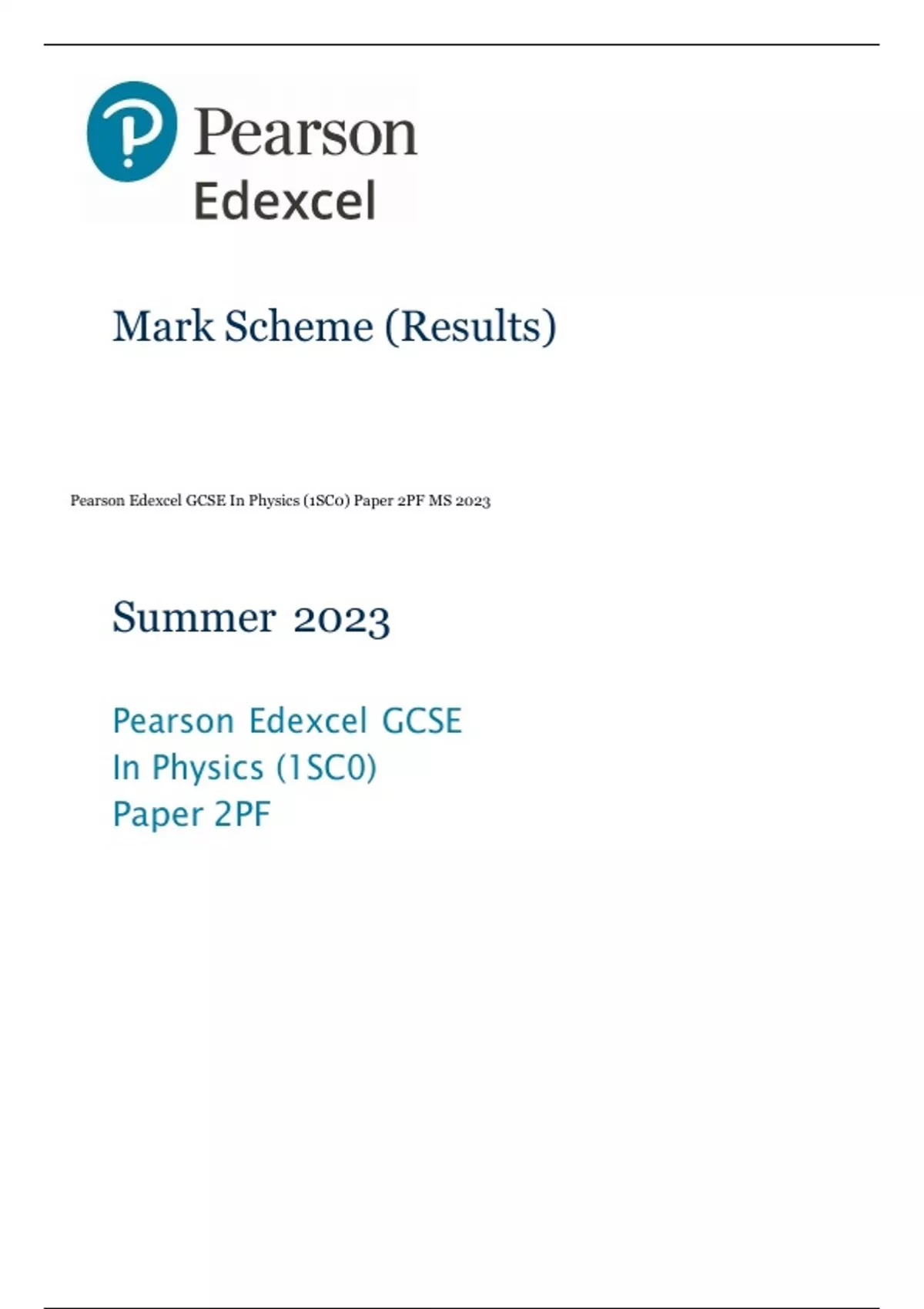 Pearson
Edexcel

Mark Scheme (Results)

Pearson Edexcel GCSE In Physics (1SC0) Paper 2PF MS 2023

Summer 2023

Pearson Edexcel GCSE
In Physics (1SC0)
Paper 2PF